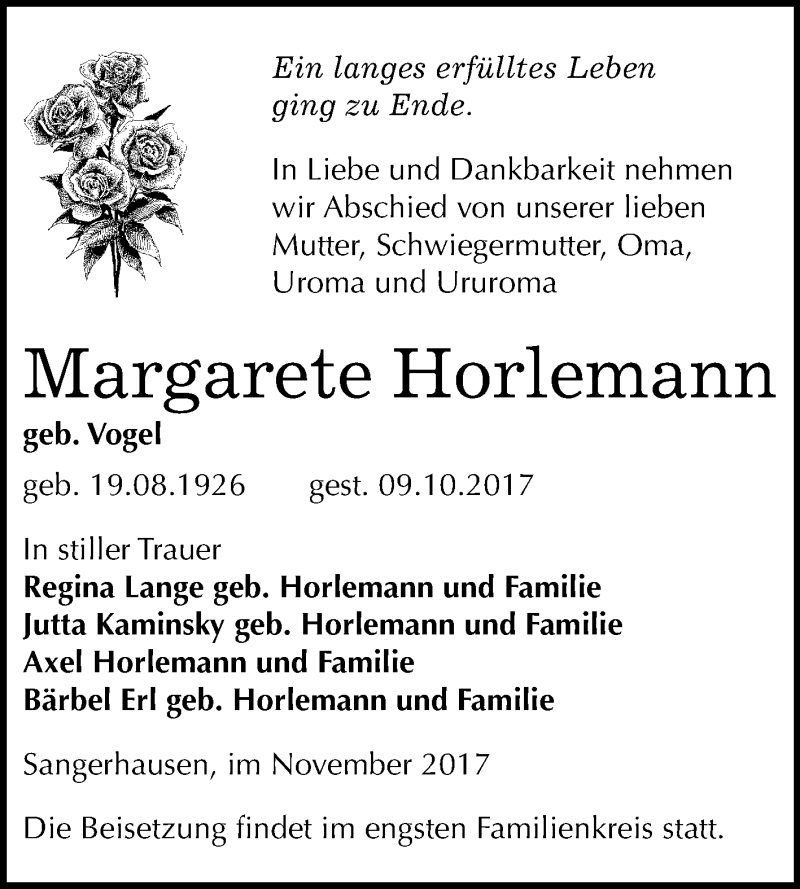 Ein langes erfülltes Leben ging zu Ende.

In Liebe und Dankbarkeit nehmen wir Abschied von unserer lieben Mutter, Schwiegermutter, Oma, Uroma und Ururoma

Margarete Horlemann

geb. Vogel

geb. 19.08.1926 gest. 09.10.2017

In stiller Trauer
Regina Lange geb. Horlemann und Familie
Jutta Kaminsky geb. Horlemann und Familie
Axel Horlemann und Familie
Bärbel Erl geb. Horlemann und Familie

Sangerhausen, im November 2017

Die Beisetzung findet im engsten Familienkreis statt.